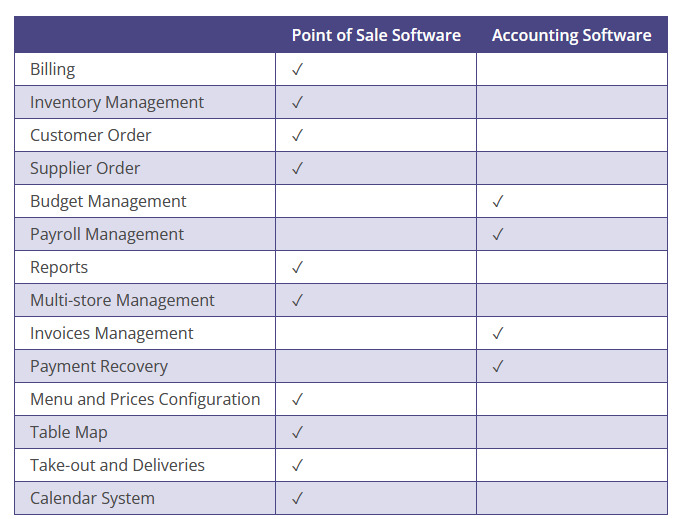 | | Point of Sale Software | Accounting Software |
|---|---|---|
| Billing | ✓ | |
| Inventory Management | ✓ | |
| Customer Order | ✓ | |
| Supplier Order | ✓ | |
| Budget Management | | ✓ |
| Payroll Management | | ✓ |
| Reports | ✓ | |
| Multi-store Management | ✓ | |
| Invoices Management | | ✓ |
| Payment Recovery | | ✓ |
| Menu and Prices Configuration | ✓ | |
| Table Map | ✓ | |
| Take-out and Deliveries | ✓ | |
| Calendar System | ✓ | |